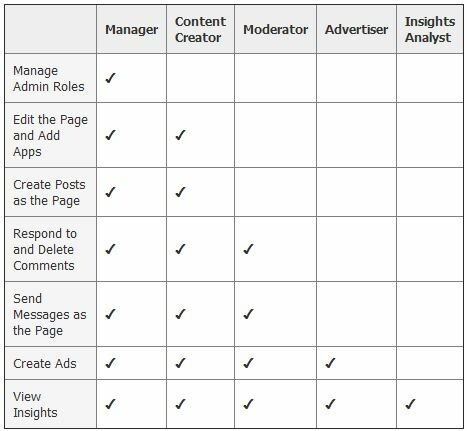 | | Manager | Content Creator | Moderator | Advertiser | Insights Analyst |
|---|---|---|---|---|---|
| Manage Admin Roles | ✓ | | | | |
| Edit the Page and Add Apps | ✓ | ✓ | | | |
| Create Posts as the Page | ✓ | ✓ | | | |
| Respond to and Delete Comments | ✓ | ✓ | ✓ | | |
| Send Messages as the Page | ✓ | ✓ | ✓ | | |
| Create Ads | ✓ | ✓ | ✓ | ✓ | |
| View Insights | ✓ | ✓ | ✓ | ✓ | ✓ |